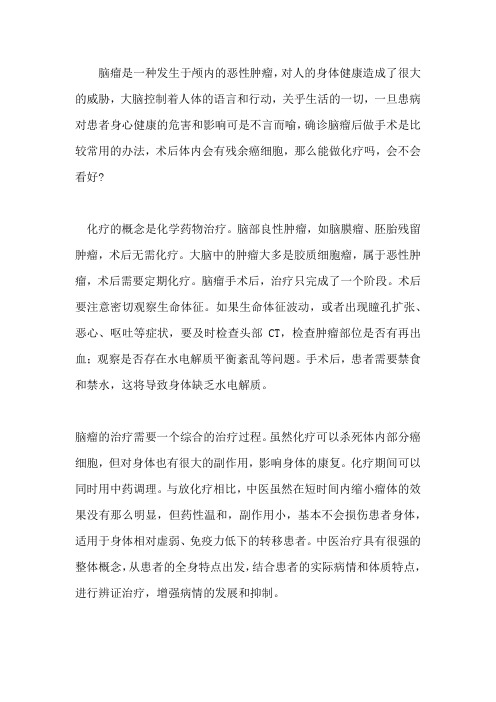 脑瘤是一种发生于颅内的恶性肿瘤，对人的身体健康造成了很大的威胁，大脑控制着人体的语言和行动，关乎生活的一切，一旦患病对患者身心健康的危害和影响可是不言而喻，确诊脑瘤后做手术是比较常用的办法，术后体内会有残余癌细胞，那么能做化疗吗，会不会看好?

化疗的概念是化学药物治疗。脑部良性肿瘤，如脑膜瘤、胚胎残留肿瘤，术后无需化疗。大脑中的肿瘤大多是胶质细胞瘤，属于恶性肿瘤，术后需要定期化疗。脑瘤手术后，治疗只完成了一个阶段。术后要注意密切观察生命体征。如果生命体征波动，或者出现瞳孔扩张、恶心、呕吐等症状，要及时检查头部 CT，检查肿瘤部位是否有再出血；观察是否存在水电解质平衡紊乱等问题。手术后，患者需要禁食和禁水，这将导致身体缺乏水电解质。

脑瘤的治疗需要一个综合的治疗过程。虽然化疗可以杀死体内部分癌细胞，但对身体也有很大的副作用，影响身体的康复。化疗期间可以同时用中药调理。与放化疗相比，中医虽然在短时间内缩小瘤体的效果没有那么明显，但药性温和，副作用小，基本不会损伤患者身体，适用于身体相对虚弱、免疫力低下的转移患者。中医治疗具有很强的整体概念，从患者的全身特点出发，结合患者的实际病情和体质特点，进行辨证治疗，增强病情的发展和抑制。